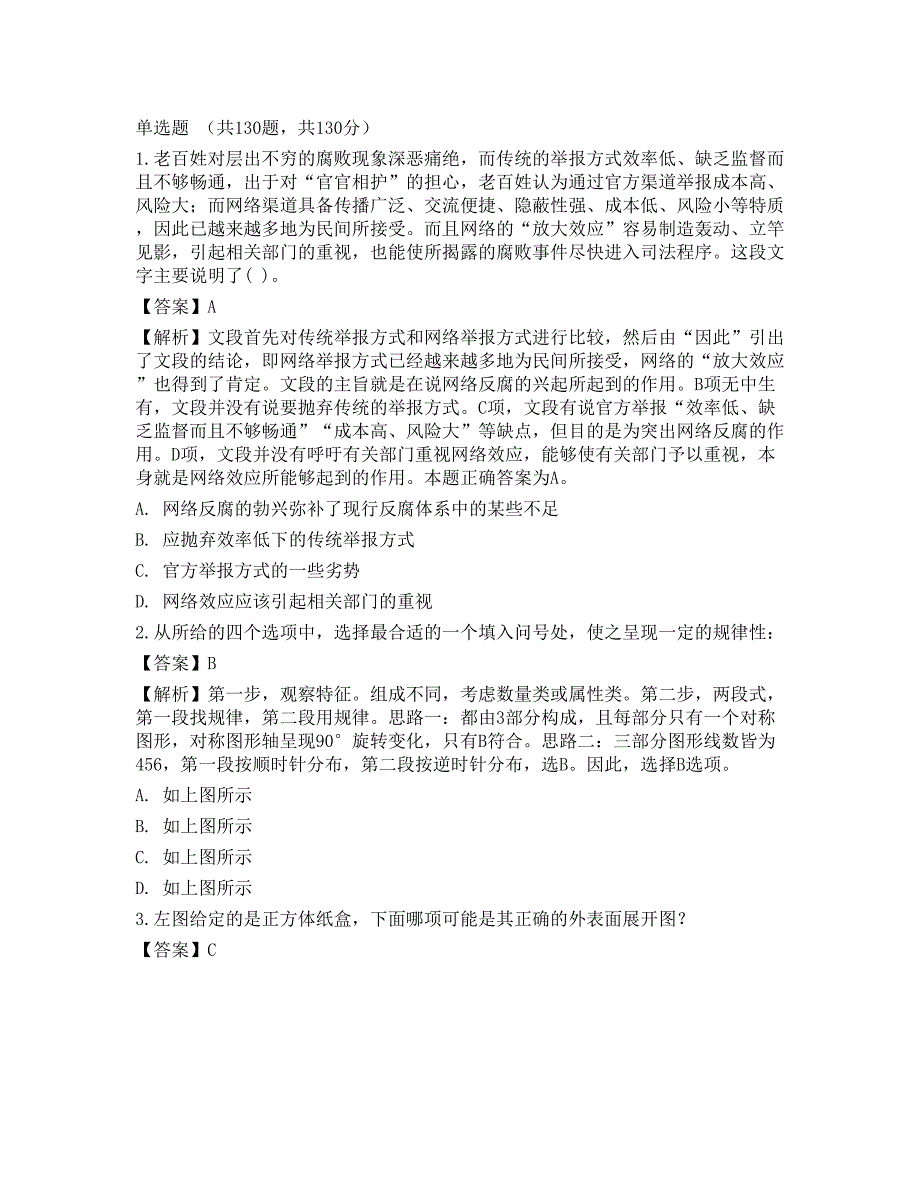 单选题 （共130题，共130分）

1.老百姓对层出不穷的腐败现象深恶痛绝，而传统的举报方式效率低、缺乏监督而且不够畅通，出于对“官官相护”的担心，老百姓认为通过官方渠道举报成本高、风险大；而网络渠道具备传播广泛、交流便捷、隐蔽性强、成本低、风险小等特质，因此已越来越多地为民间所接受。而且网络的“放大效应”容易制造轰动、立竿见影，引起相关部门的重视，也能使所揭露的腐败事件尽快进入司法程序。这段文字主要说明了( )。

【答案】A

【解析】文段首先对传统举报方式和网络举报方式进行比较，然后由“因此”引出了文段的结论，即网络举报方式已经越来越多地为民间所接受，网络的“放大效应”也得到了肯定。文段的主旨就是在说网络反腐的兴起所起到的作用。B项无中生有，文段并没有说要抛弃传统的举报方式。C项，文段有说官方举报“效率低、缺乏监督而且不够畅通”“成本高、风险大”等缺点，但目的是为突出网络反腐的作用。D项，文段并没有呼吁有关部门重视网络效应，能够使有关部门予以重视，本身就是网络效应所能够起到的作用。本题正确答案为A。

A. 网络反腐的勃兴弥补了现行反腐体系中的某些不足

B. 应抛弃效率低下的传统举报方式

C. 官方举报方式的一些劣势

D. 网络效应应该引起相关部门的重视

2.从所给的四个选项中，选择最合适的一个填入问号处，使之呈现一定的规律性：

【答案】B

【解析】第一步，观察特征。组成不同，考虑数量类或属性类。第二步，两段式，第一段找规律，第二段用规律。思路一：都由3部分构成，且每部分只有一个对称图形，对称图形轴呈现90°旋转变化，只有B符合。思路二：三部分图形线数皆为456，第一段按顺时针分布，第二段按逆时针分布，选B。因此，选择B选项。

A. 如上图所示

B. 如上图所示

C. 如上图所示

D. 如上图所示

3.左图给定的是正方体纸盒，下面哪项可能是其正确的外表面展开图?

【答案】C